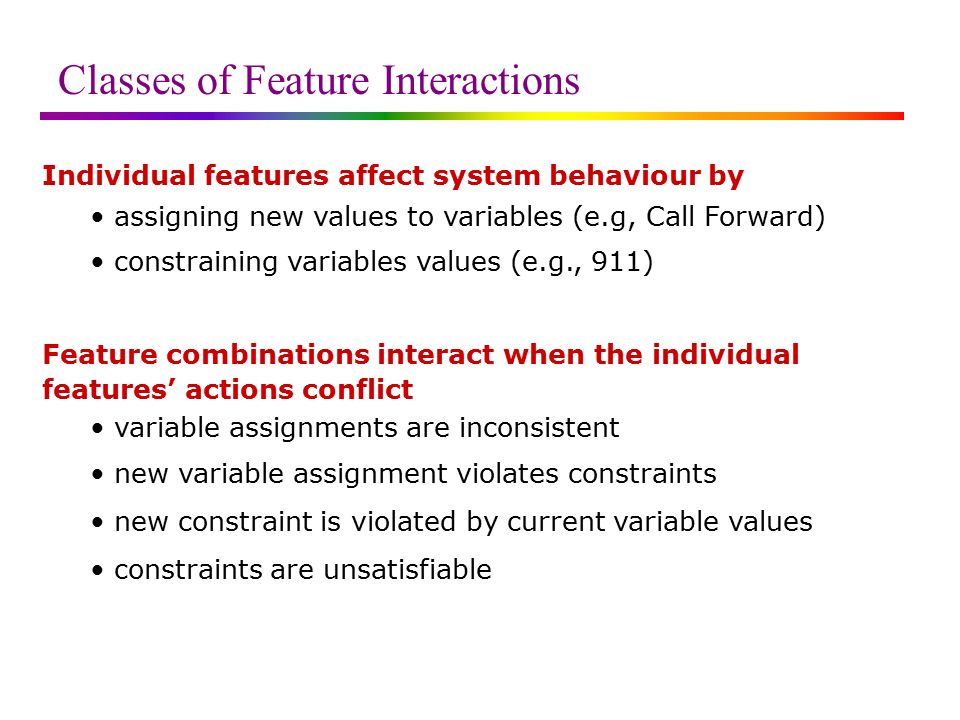 Classes of Feature Interactions

Individual features affect system behaviour by

• assigning new values to variables (e.g, Call Forward)

• constraining variables values (e.g., 911)

Feature combinations interact when the individual features' actions conflict

• variable assignments are inconsistent

• new variable assignment violates constraints

• new constraint is violated by current variable values

• constraints are unsatisfiable